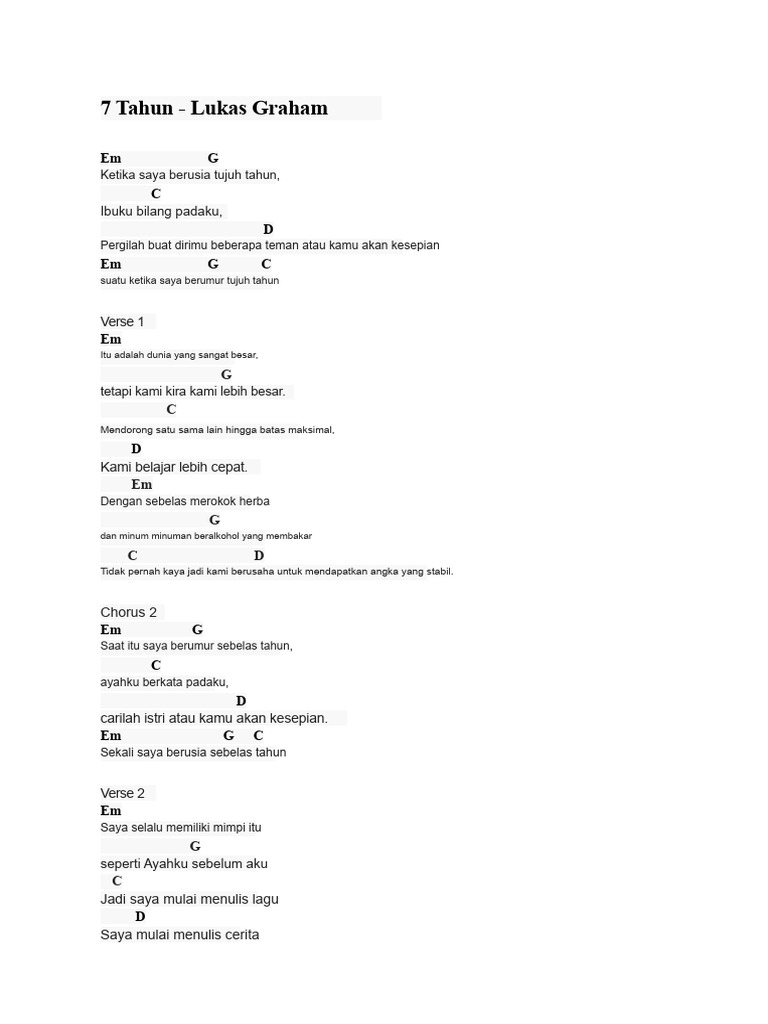 7 Tahun - Lukas Graham

Em G
Ketika saya berusia tujuh tahun,
C
Ibuku bilang padaku,
D
Pergilah buat dirimu beberapa teman atau kamu akan kesepian
Em G C
suatu ketika saya berumur tujuh tahun

Verse 1
Em
Itu adalah dunia yang sangat besar,
G
tetapi kami kira kami lebih besar.
C
Mendorong satu sama lain hingga batas maksimal,
D
Kami belajar lebih cepat.
Em
Dengan sebelas merokok herba
G
dan minum minuman beralkohol yang membakar
C D
Tidak pernah kaya jadi kami berusaha untuk mendapatkan angka yang stabil.

Chorus 2
Em G
Saat itu saya berumur sebelas tahun,
C
ayahku berkata padaku,
D
carilah istri atau kamu akan kesepian.
Em G C
Sekali saya berusia sebelas tahun

Verse 2
Em
Saya selalu memiliki mimpi itu
G
seperti Ayahku sebelum aku
C
Jadi saya mulai menulis lagu
D
Saya mulai menulis cerita